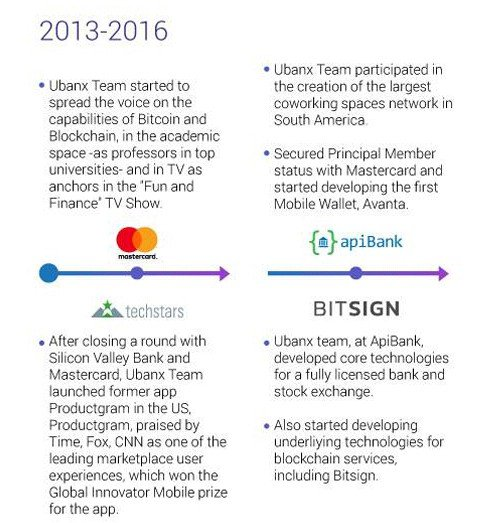 2013-2016

• Ubanx Team started to spread the voice on the capabilities of Bitcoin and Blockchain, in the academic space -as professors in top universities- and in TV as anchors in the "Fun and Finance" TV Show.

mastercard.

techstars

• After closing a round with Silicon Valley Bank and Mastercard, Ubanx Team launched former app Productgram in the US, Productgram, praised by Time, Fox, CNN as one of the leading marketplace user experiences, which won the Global Innovator Mobile prize for the app.

• Ubanx Team participated in the creation of the largest coworking spaces network in South America.

• Secured Principal Member status with Mastercard and started developing the first Mobile Wallet, Avanta.

apiBank

BITSIGN

• Ubanx team, at ApiBank, developed core technologies for a fully licensed bank and stock exchange.

• Also started developing underliying technologies for blockchain services, including Bitsign.